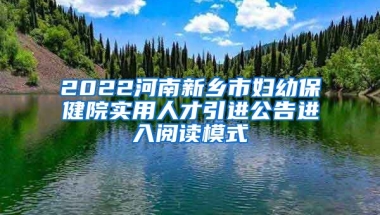 2022河南新乡市妇幼保健院实用人才引进公告进入阅读模式